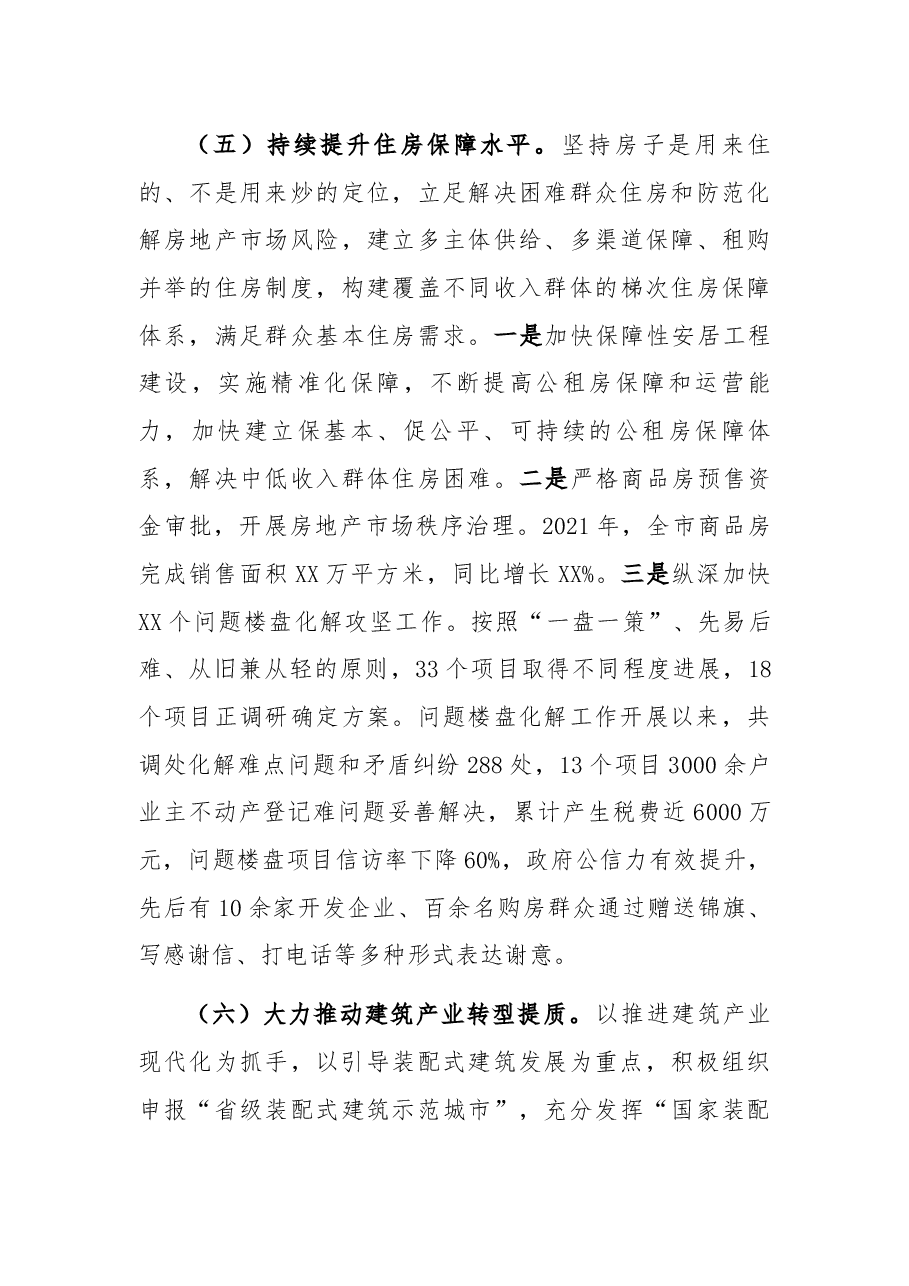 （五）持续提升住房保障水平。坚持房子是用来住的、不是用来炒的定位，立足解决困难群众住房和防范化解房地产市场风险，建立多主体供给、多渠道保障、租购并举的住房制度，构建覆盖不同收入群体的梯次住房保障体系，满足群众基本住房需求。一是加快保障性安居工程建设，实施精准化保障，不断提高公租房保障和运营能力，加快建立保基本、促公平、可持续的公租房保障体系，解决中低收入群体住房困难。二是严格商品房预售资金审批，开展房地产市场秩序治理。2021年，全市商品房完成销售面积XX万平方米，同比增长XX%。三是纵深加快XX个问题楼盘化解攻坚工作。按照“一盘一策”、先易后难、从旧兼从轻的原则，33个项目取得不同程度进展，18个项目正调研确定方案。问题楼盘化解工作开展以来，共调处化解难点问题和矛盾纠纷288处，13个项目3000余户业主不动产登记难问题妥善解决，累计产生税费近6000万元，问题楼盘项目信访率下降60%，政府公信力有效提升，先后有10余家开发企业、百余名购房群众通过赠送锦旗、写感谢信、打电话等多种形式表达谢意。

（六）大力推动建筑产业转型提质。以推进建筑产业现代化为抓手，以引导装配式建筑发展为重点，积极组织申报“省级装配式建筑示范城市”，充分发挥“国家装配